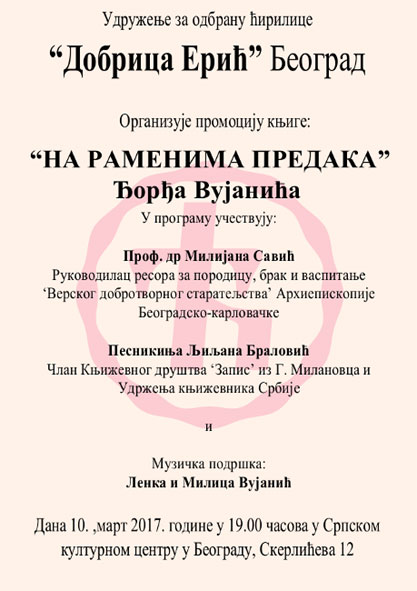 Удружење за одбрану ћирилице

“Добрица Ерић” Београд

Организује промоцију књиге:

“НА РАМЕНИМА ПРЕДАКА”
Ђорђа Вујанића

У програму учествују:

Проф. др Милијана Савић
Руководилац ресора за породицу, брак и васпитање ‘Верског добротворног старатељства’ Архиепископије Београдско-карловачке

Песникиња Љиљана Браловић
Члан Књижевног друштва ‘Запис’ из Г. Милановца и Удржења књижевника Србије

и

Музичка подршка:
Ленка и Милица Вујанић

Дана 10. ,март 2017. године у 19.00 часова у Српском културном центру у Београду, Скерлићева 12